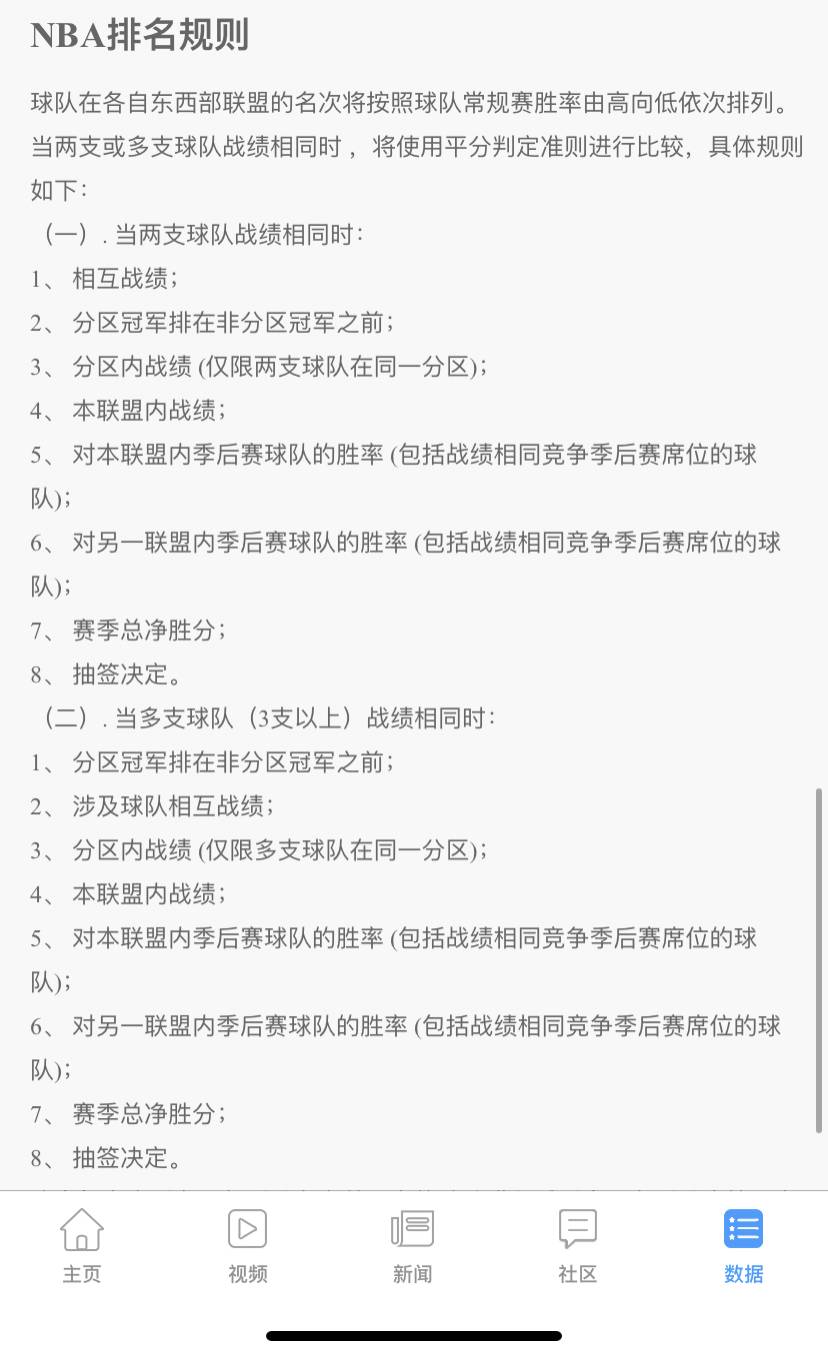 NBA排名规则

球队在各自东西部联盟的名次将按照球队常规赛胜率由高向低依次排列。当两支或多支球队战绩相同时， 将使用平分判定准则进行比较，具体规则如下：

（一）. 当两支球队战绩相同时：
1、 相互战绩；
2、 分区冠军排在非分区冠军之前；
3、 分区内战绩 (仅限两支球队在同一分区)；
4、 本联盟内战绩；
5、 对本联盟内季后赛球队的胜率 (包括战绩相同竞争季后赛席位的球队)；
6、 对另一联盟内季后赛球队的胜率 (包括战绩相同竞争季后赛席位的球队)；
7、 赛季总净胜分；
8、 抽签决定。

（二）. 当多支球队（3支以上）战绩相同时：
1、 分区冠军排在非分区冠军之前；
2、 涉及球队相互战绩；
3、 分区内战绩 (仅限多支球队在同一分区)；
4、 本联盟内战绩；
5、 对本联盟内季后赛球队的胜率 (包括战绩相同竞争季后赛席位的球队)；
6、 对另一联盟内季后赛球队的胜率 (包括战绩相同竞争季后赛席位的球队)；
7、 赛季总净胜分；
8、 抽签决定。

主页 视频 新闻 社区 数据